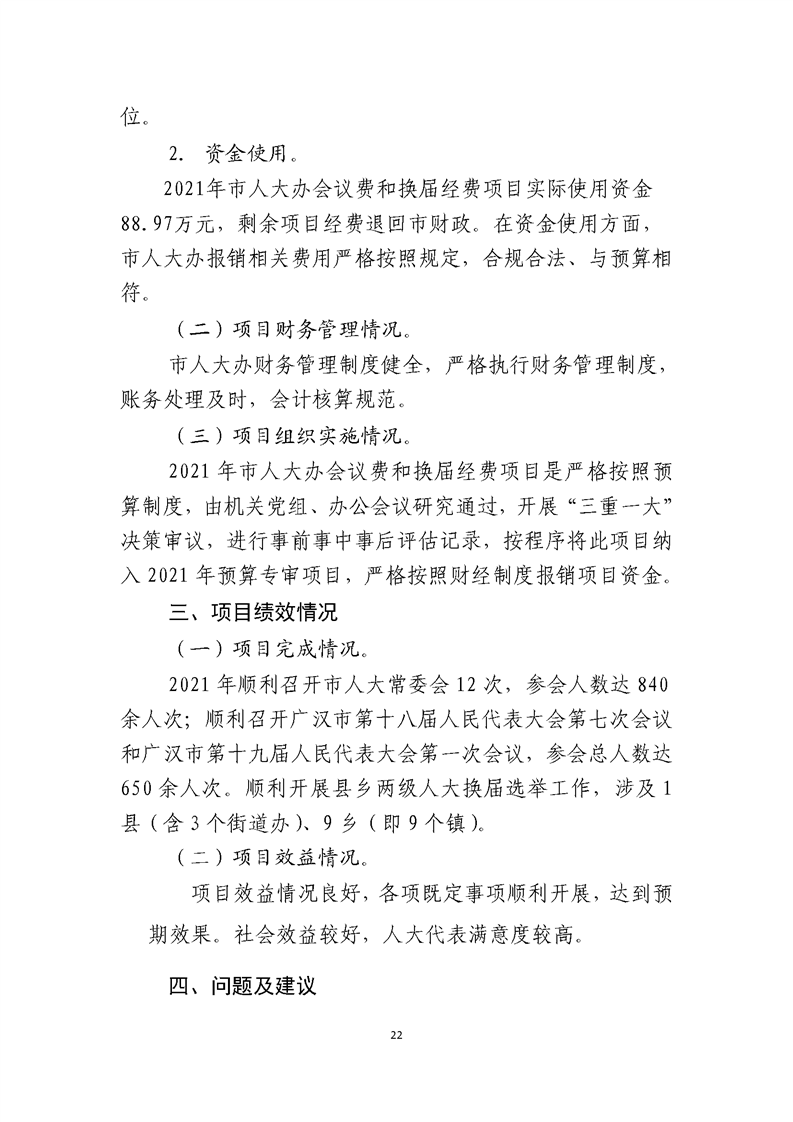 位。

2.资金使用。

2021年市人大办会议费和换届经费项目实际使用资金88.97万元，剩余项目经费退回市财政。在资金使用方面，市人大办报销相关费用严格按照规定，合规合法、与预算相符。

（二）项目财务管理情况。

市人大办财务管理制度健全，严格执行财务管理制度，账务处理及时，会计核算规范。

（三）项目组织实施情况。

2021年市人大办会议费和换届经费项目是严格按照预算制度，由机关党组、办公会议研究通过，开展“三重一大”决策审议，进行事前事中事后评估记录，按程序将此项目纳入2021年预算专审项目，严格按照财经制度报销项目资金。

三、项目绩效情况

（一）项目完成情况。

2021年顺利召开市人大常委会12次，参会人数达840余人次；顺利召开广汉市第十八届人民代表大会第七次会议和广汉市第十九届人民代表大会第一次会议，参会总人数达650余人次。顺利开展县乡两级人大换届选举工作，涉及1县（含3个街道办）、9乡（即9个镇）。

（二）项目效益情况。

项目效益情况良好，各项既定事项顺利开展，达到预期效果。社会效益较好，人大代表满意度较高。

四、问题及建议

22